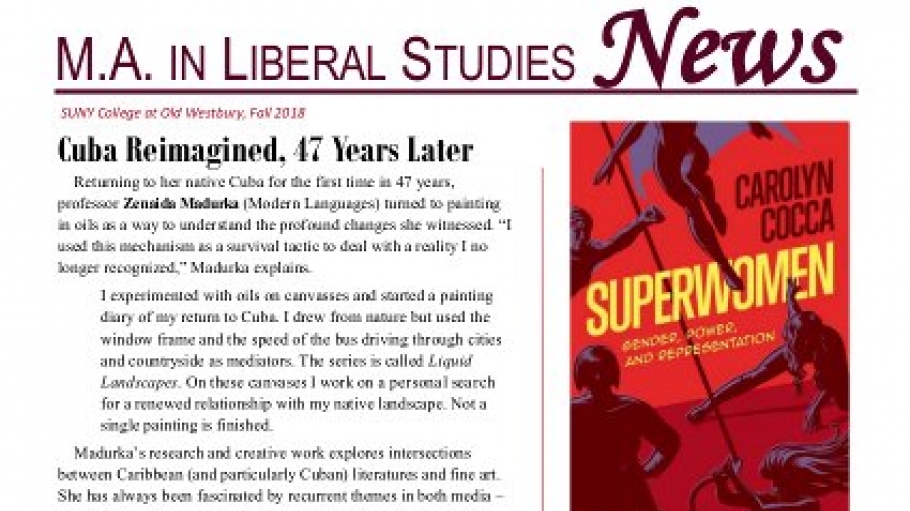 M.A. IN LIBERAL STUDIES News

SUNY College at Old Westbury, Fall 2018

Cuba Reimagined, 47 Years Later

Returning to her native Cuba for the first time in 47 years, professor Zenaida Madurka (Modern Languages) turned to painting in oils as a way to understand the profound changes she witnessed. "I used this mechanism as a survival tactic to deal with a reality I no longer recognized," Madurka explains.

I experimented with oils on canvasses and started a painting diary of my return to Cuba. I drew from nature but used the window frame and the speed of the bus driving through cities and countryside as mediators. The series is called Liquid Landscapes. On these canvases I work on a personal search for a renewed relationship with my native landscape. Not a single painting is finished.

Madurka's research and creative work explores intersections between Caribbean (and particularly Cuban) literatures and fine art. She has always been fascinated by recurrent themes in both media –

CAROLYN COCCA

SUPERWOMEN

GENDER, POWER, AND REPRESENTATION